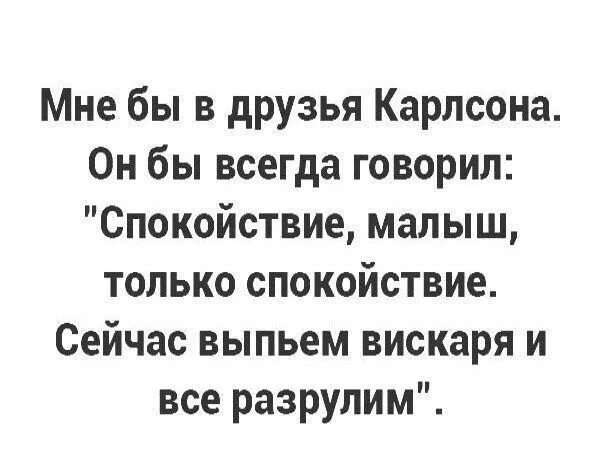 Мне бы в друзья Карлсона. Он бы всегда говорил: "Спокойствие, малыш, только спокойствие. Сейчас выпьем вискаря и все разрулим".